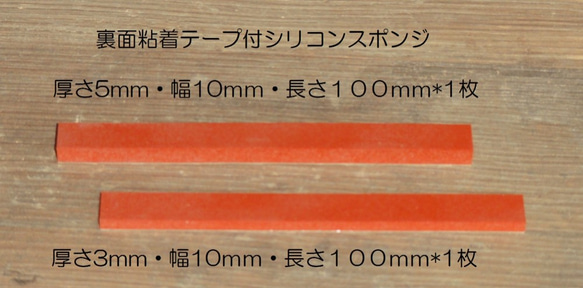 裏面粘着テープ付シリコンスポンジ

厚さ5mm・幅10mm・長さ１００mm*1枚

厚さ3mm・幅10mm・長さ１００mm*1枚